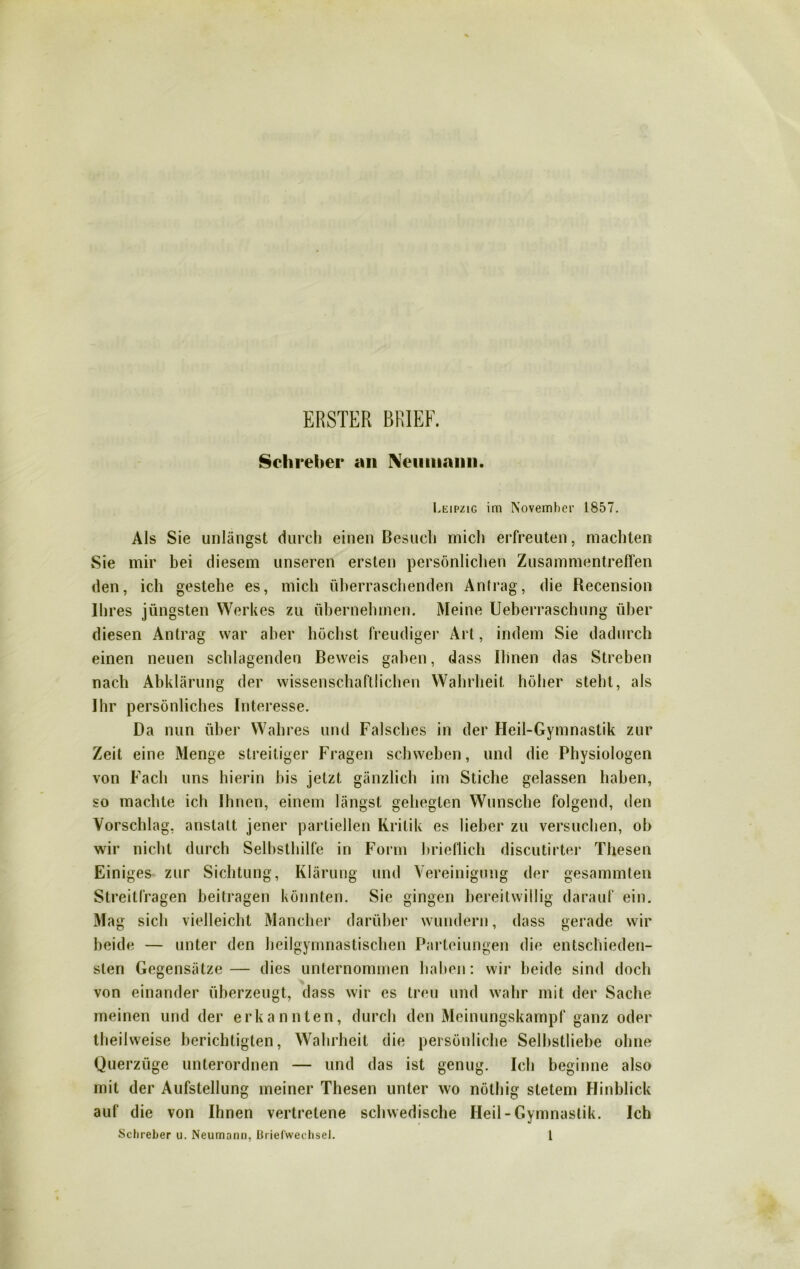 ERSTER BRIEF.

Schreber an Neumann.

Leipzig im November 1857.

Als Sie unlängst durch einen Besuch mich erfreuten, machten Sie mir bei diesem unseren ersten persönlichen Zusammentreffen den, ich gestehe es, mich überraschenden Antrag, die Recension Ihres jüngsten Werkes zu übernehmen. Meine Ueberraschung über diesen Antrag war aber höchst freudiger Art, indem Sie dadurch einen neuen schlagenden Beweis gaben, dass Ihnen das Streben nach Abklärung der wissenschaftlichen Wahrheit höher steht, als Ihr persönliches Interesse.

Da nun über Wahres und Falsches in der Heil-Gymnastik zur Zeit eine Menge streitiger Fragen schweben, und die Physiologen von Fach uns hierin bis jetzt gänzlich im Stiche gelassen haben, so machte ich Ihnen, einem längst gehegten Wunsche folgend, den Vorschlag, anstatt jener partiellen Kritik es lieber zu versuchen, ob wir nicht durch Selbsthilfe in Form brieflich discutirter Thesen Einiges zur Sichtung, Klärung und Vereinigung der gesammten Streitfragen beitragen könnten. Sie gingen bereitwillig darauf ein. Mag sich vielleicht Mancher darüber wundern, dass gerade wir beide — unter den heilgymnastischen Parteiungen die entschiedensten Gegensätze — dies unternommen haben: wir beide sind doch von einander überzeugt, dass wir es treu und wahr mit der Sache meinen und der erkannten, durch den Meinungskampf ganz oder theilweise berichtigten, Wahrheit die persönliche Selbstliebe ohne Querzüge unterordnen — und das ist genug. Ich beginne also mit der Aufstellung meiner Thesen unter wo nöthig stetem Hinblick auf die von Ihnen vertretene schwedische Heil-Gymnastik. Ich

Schreber u. Neumann, Briefwechsel. 1